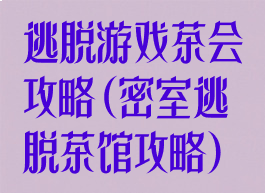 逃脱游戏茶会攻略(密室逃脱茶馆攻略)